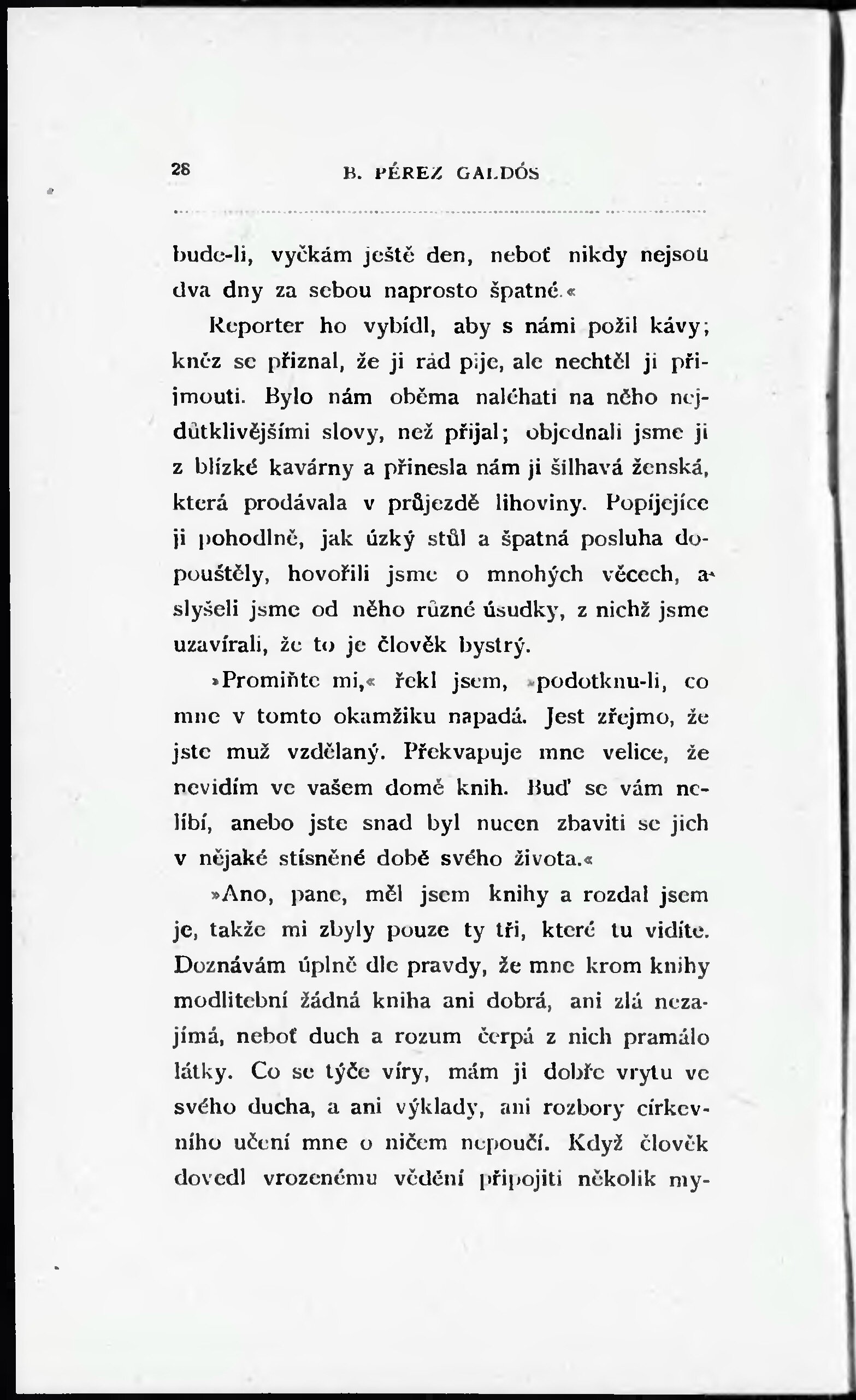 28 B. PÉREZ GALDÓS

bude-li, vyčkám ještě den, neboť nikdy nejsou dva dny za sebou naprosto špatné.«

Reporter ho vybídl, aby s námi požil kávy; kněz se přiznal, že ji rád pije, ale nechtěl ji přijmouti. Bylo nám oběma naléhati na něho nejdůtklivějšími slovy, než přijal; objednali jsme ji z blízké kavárny a přinesla nám ji šilhavá ženská, která prodávala v průjezdě lihoviny. Popíjejíce ji pohodlně, jak úzký stůl a špatná posluha dopouštěly, hovořili jsme o mnohých věcech, a slyšeli jsme od něho různé úsudky, z nichž jsme uzavírali, že to je člověk bystrý.

»Promiňte mi,« řekl jsem, »podotknu-li, co mne v tomto okamžiku napadá. Jest zřejmo, že jste muž vzdělaný. Překvapuje mne velice, že nevidím ve vašem domě knih. Buď se vám nelíbí, anebo jste snad byl nucen zbaviti se jich v nějaké stísněné době svého života.«

»Ano, pane, měl jsem knihy a rozdal jsem je, takže mi zbyly pouze ty tři, které tu vidíte. Doznávám úplně dle pravdy, že mne krom knihy modlitební žádná kniha ani dobrá, ani zlá nezajímá, neboť duch a rozum čerpá z nich pramálo látky. Co se týče víry, mám ji dobře vrytu ve svého ducha, a ani výklady, ani rozbory církevního učení mne o ničem nepoučí. Když člověk dovedl vrozenému vědění připojiti několik my-